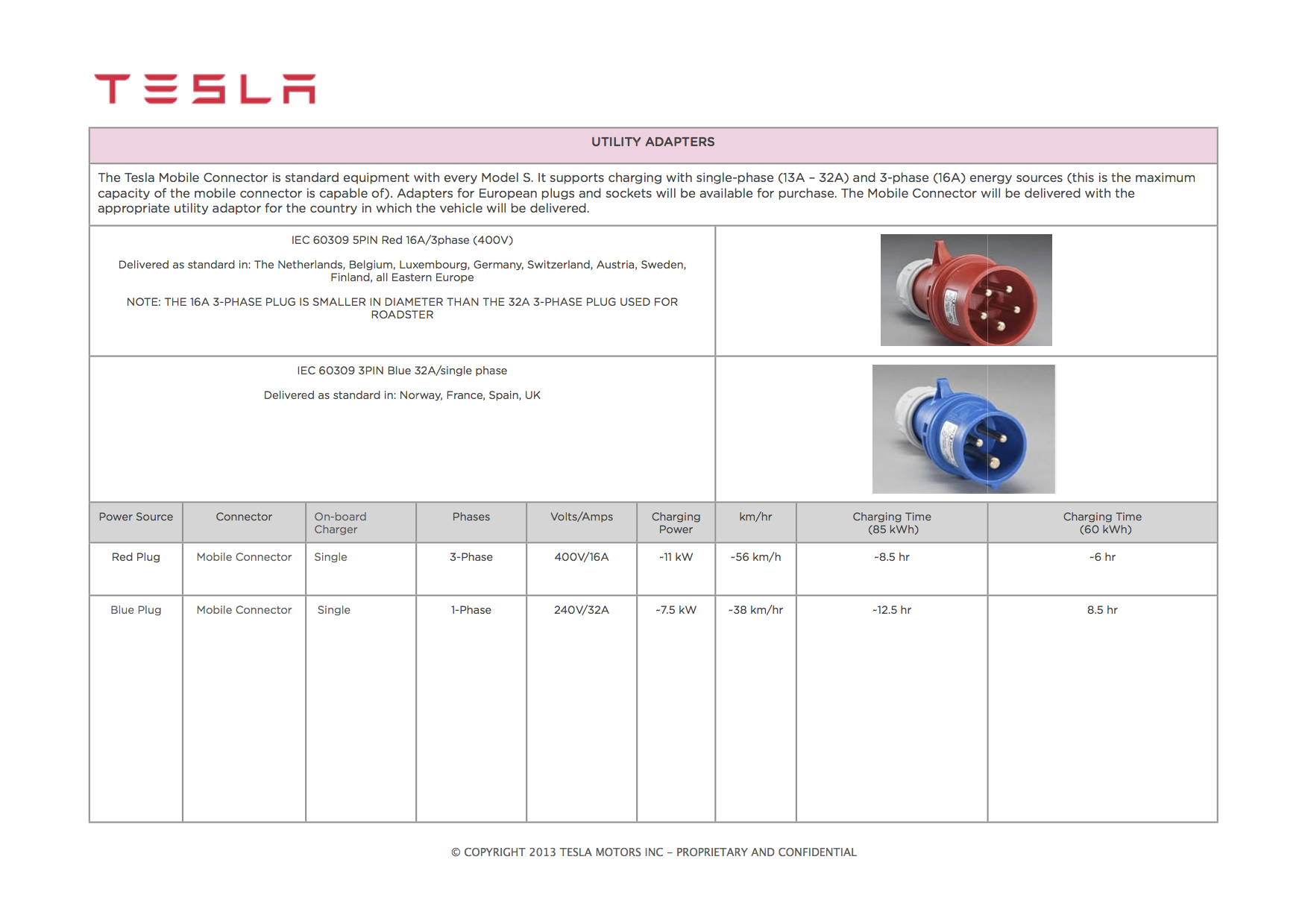 TESLA

UTILITY ADAPTERS

The Tesla Mobile Connector is standard equipment with every Model S. It supports charging with single-phase (13A – 32A) and 3-phase (16A) energy sources (this is the maximum capacity of the mobile connector is capable of). Adapters for European plugs and sockets will be available for purchase. The Mobile Connector will be delivered with the appropriate utility adaptor for the country in which the vehicle will be delivered.

IEC 60309 5PIN Red 16A/3phase (400V)

Delivered as standard in: The Netherlands, Belgium, Luxembourg, Germany, Switzerland, Austria, Sweden, Finland, all Eastern Europe

NOTE: THE 16A 3-PHASE PLUG IS SMALLER IN DIAMETER THAN THE 32A 3-PHASE PLUG USED FOR ROADSTER

IEC 60309 3PIN Blue 32A/single phase

Delivered as standard in: Norway, France, Spain, UK

| Power Source | Connector | On-board Charger | Phases | Volts/Amps | Charging Power | km/hr | Charging Time (85 kWh) | Charging Time (60 kWh) |
|---|---|---|---|---|---|---|---|---|
| Red Plug | Mobile Connector | Single | 3-Phase | 400V/16A | ~11 kW | ~56 km/h | ~8.5 hr | ~6 hr |
| Blue Plug | Mobile Connector | Single | 1-Phase | 240V/32A | ~7.5 kW | ~38 km/hr | ~12.5 hr | 8.5 hr |

© COPYRIGHT 2013 TESLA MOTORS INC – PROPRIETARY AND CONFIDENTIAL